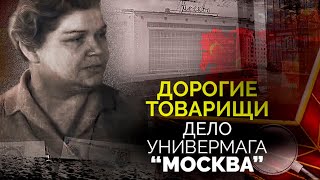 ДОРОГИЕ ТОВАРИЩИ
ДЕЛО УНИВЕРМАГА "МОСКВА"